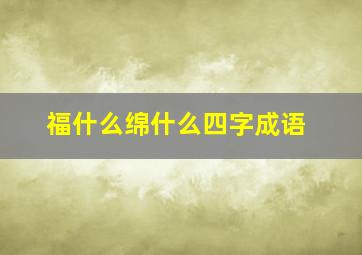 福什么绵什么四字成语